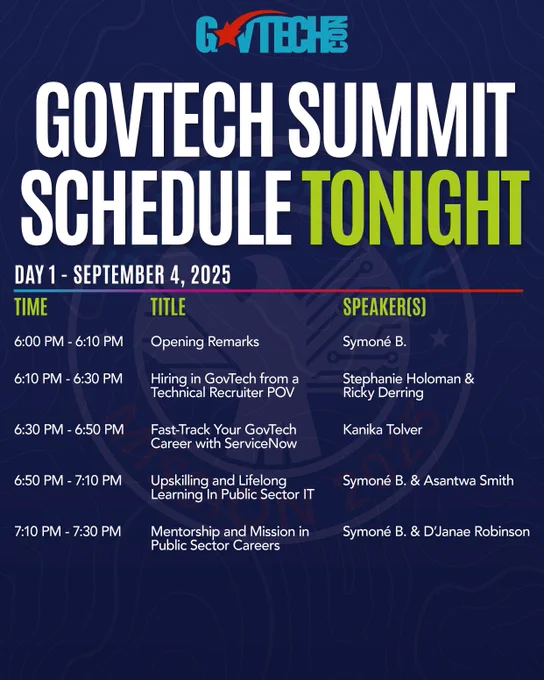 GOVTECH CON

GOVTECH SUMMIT SCHEDULE TONIGHT

DAY 1 - SEPTEMBER 4, 2025

| TIME | TITLE | SPEAKER(S) |
|---|---|---|
| 6:00 PM - 6:10 PM | Opening Remarks | Symoné B. |
| 6:10 PM - 6:30 PM | Hiring in GovTech from a Technical Recruiter POV | Stephanie Holoman & Ricky Derring |
| 6:30 PM - 6:50 PM | Fast-Track Your GovTech Career with ServiceNow | Kanika Tolver |
| 6:50 PM - 7:10 PM | Upskilling and Lifelong Learning In Public Sector IT | Symoné B. & Asantwa Smith |
| 7:10 PM - 7:30 PM | Mentorship and Mission in Public Sector Careers | Symoné B. & D'Janae Robinson |